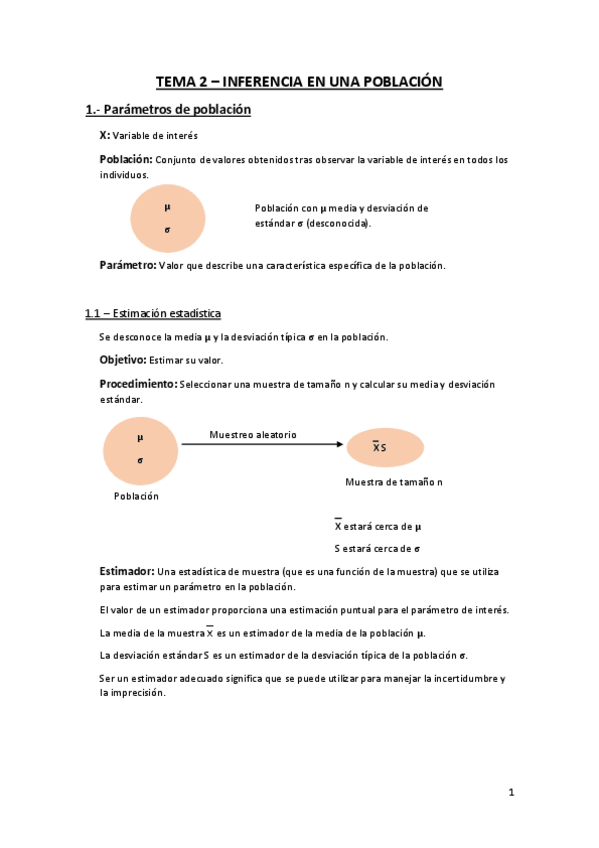 TEMA 2 – INFERENCIA EN UNA POBLACIÓN

1.- Parámetros de población

X: Variable de interés

Población: Conjunto de valores obtenidos tras observar la variable de interés en todos los individuos.

μ
σ

Población con μ media y desviación de estándar σ (desconocida).

Parámetro: Valor que describe una característica específica de la población.

1.1 – Estimación estadística

Se desconoce la media μ y la desviación típica σ en la población.

Objetivo: Estimar su valor.

Procedimiento: Seleccionar una muestra de tamaño n y calcular su media y desviación estándar.

μ
σ

Población

Muestreo aleatorio

$\overline{X}$ S

Muestra de tamaño n

$\overline{X}$ estará cerca de μ

S estará cerca de σ

Estimador: Una estadística de muestra (que es una función de la muestra) que se utiliza para estimar un parámetro en la población.

El valor de un estimador proporciona una estimación puntual para el parámetro de interés.

La media de la muestra $\overline{X}$ es un estimador de la media de la población μ.

La desviación estándar S es un estimador de la desviación típica de la población σ.

Ser un estimador adecuado significa que se puede utilizar para manejar la incertidumbre y la imprecisión.

1